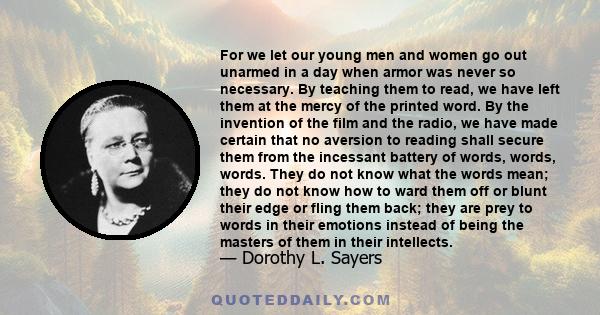 For we let our young men and women go out unarmed in a day when armor was never so necessary. By teaching them to read, we have left them at the mercy of the printed word. By the invention of the film and the radio, we have made certain that no aversion to reading shall secure them from the incessant battery of words, words, words. They do not know what the words mean; they do not know how to ward them off or blunt their edge or fling them back; they are prey to words in their emotions instead of being the masters of them in their intellects.
— Dorothy L. Sayers

QUOTEDDAILY.COM